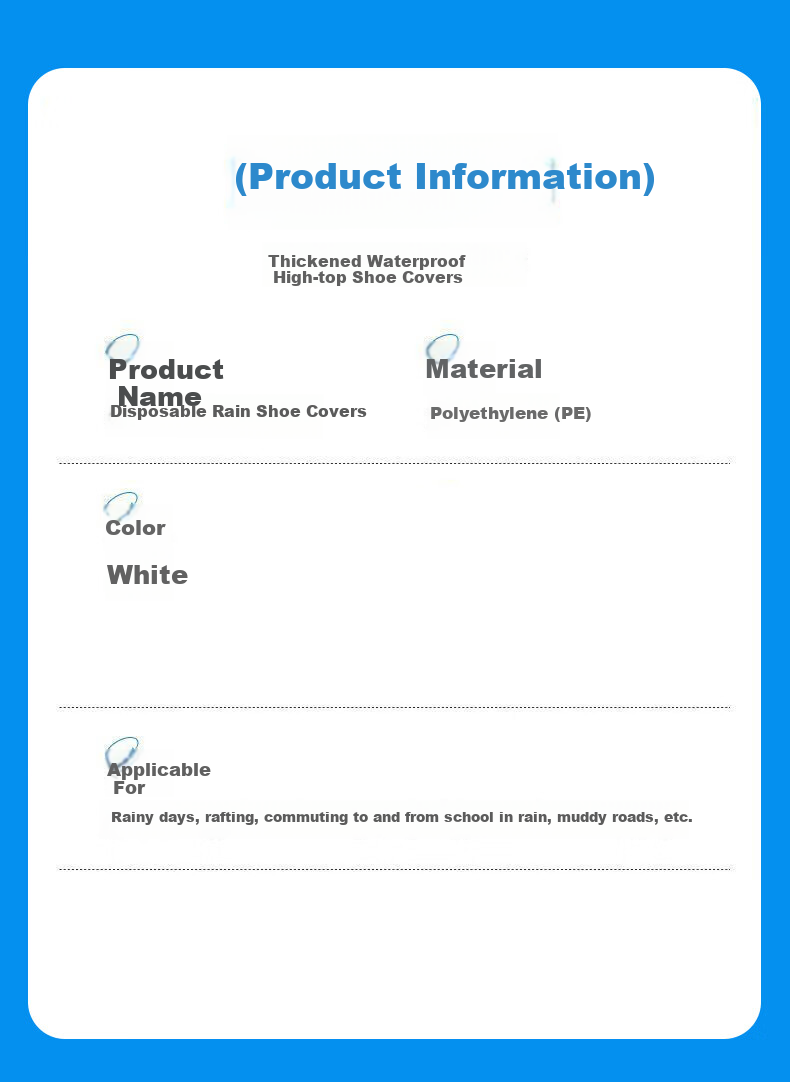 (Product Information)

Thickened Waterproof
High-top Shoe Covers

Product
Name
Disposable Rain Shoe Covers

Material
Polyethylene (PE)

Color
White

Applicable
For
Rainy days, rafting, commuting to and from school in rain, muddy roads, etc.